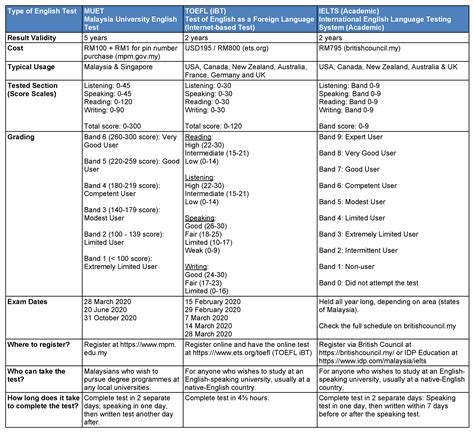 | Type of English Test | MUET Malaysia University English Test | TOEFL (iBT) Test of English as a Foreign Language (Internet-based Test) | IELTS (Academic) International English Language Testing System (Academic) |
|---|---|---|---|
| Result Validity | 5 years | 2 years | 2 years |
| Cost | RM100 + RM1 for pin number purchase (mpm.gov.my) | USD195 / RM800 (ets.org) | RM795 (britishcouncil.my) |
| Typical Usage | Malaysia & Singapore | USA, Canada, New Zealand, Australia, France, Germany and UK | USA, Canada, New Zealand, Australia & UK |
| Tested Section (Score Scales) | Listening: 0-45 Speaking: 0-45 Reading: 0-120 Writing: 0-90 Total score: 0-300 | Listening: 0-30 Speaking: 0-30 Reading: 0-30 Writing: 0-30 Total score: 0-120 | Listening: Band 0-9 Speaking: Band 0-9 Reading: Band 0-9 Writing: Band 0-9 Band score: 0-9 |
| Grading | Band 6 (260-300 score): Very Good User Band 5 (220-259 score): Good User Band 4 (180-219 score): Competent User Band 3 (140-179 score): Modest User Band 2 (100 - 139 score): Limited User Band 1 (< 100 score): Extremely Limited User | Reading: High (22-30) Intermediate (15-21) Low (0-14) Listening: High (22-30) Intermediate (15-21) Low (0-14) Speaking: Good (26-30) Fair (18-25) Limited (10-17) Weak (0-9) Writing: Good (24-30) Fair (17-23) Limited (0-16) | Band 9: Expert User Band 8: Very Good User Band 7: Good User Band 6: Competent User Band 5: Modest User Band 4: Limited User Band 3: Extremely Limited User Band 2: Intermittent User Band 1: Non-user Band 0: Did not attempt the test |
| Exam Dates | 28 March 2020 20 June 2020 31 October 2020 | 15 February 2020 29 February 2020 7 March 2020 14 March 2020 28 March 2020 | Held all year long, depending on area (states of Malaysia). Check the full schedule on britishcouncil.my |
| Where to register? | Register at https://www.mpm.edu.my | Register online and have the online test at https://www.ets.org/toefl (TOEFL iBT) | Register via British Council at https://britishcouncil.my/ or IDP Education at https://www.idp.com/malaysia/ielts |
| Who can take the test? | Malaysians who wish to pursue degree programmes at any local universities. | For anyone who wishes to study at an English-speaking university, usually at a native-English country. | For anyone who wishes to study at an English-speaking university, usually at a native-English country. |
| How long does it take to complete the test? | Complete test in 2 separate days; speaking in one day, then written test another day after. | Complete test in 4½ hours. | Complete test in 2 separate days: Speaking test in one day, then written within 7 days before or after the speaking test. |